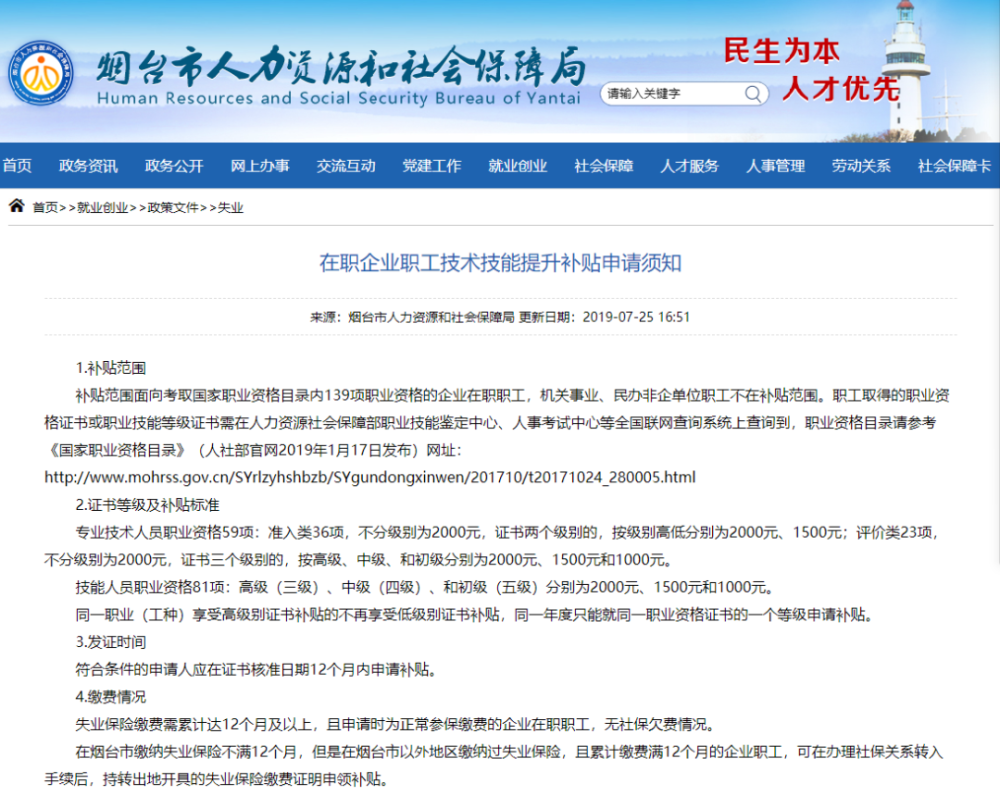 烟台市人力资源和社会保障局
Human Resources and Social Security Bureau of Yantai

请输入关键字

民生为本
人才优先

首页 政务资讯 政务公开 网上办事 交流互动 党建工作 就业创业 社会保障 人才服务 人事管理 劳动关系 社会保障卡

首页>>就业创业>>政策文件>>失业

在职企业职工技术技能提升补贴申请须知

来源：烟台市人力资源和社会保障局 更新日期：2019-07-25 16:51

1.补贴范围

补贴范围面向考取国家职业资格目录内139项职业资格的企业在职职工，机关事业、民办非企单位职工不在补贴范围。职工取得的职业资格证书或职业技能等级证书需在人力资源社会保障部职业技能鉴定中心、人事考试中心等全国联网查询系统上查询到，职业资格目录请参考《国家职业资格目录》（人社部官网2019年1月17日发布）网址：http://www.mohrss.gov.cn/SYrlzyhshbzb/SYgundongxinwen/201710/t20171024_280005.html

2.证书等级及补贴标准

专业技术人员职业资格59项：准入类36项，不分级别为2000元，证书两个级别的，按级别高低分别为2000元、1500元；评价类23项，不分级别为2000元，证书三个级别的，按高级、中级、和初级分别为2000元、1500元和1000元。

技能人员职业资格81项：高级（三级）、中级（四级）、和初级（五级）分别为2000元、1500元和1000元。

同一职业（工种）享受高级别证书补贴的不再享受低级别证书补贴，同一年度只能就同一职业资格证书的一个等级申请补贴。

3.发证时间

符合条件的申请人应在证书核准日期12个月内申请补贴。

4.缴费情况

失业保险缴费需累计达12个月及以上，且申请时为正常参保缴费的企业在职职工，无社保欠费情况。

在烟台市缴纳失业保险不满12个月，但是在烟台市以外地区缴纳过失业保险，且累计缴费满12个月的企业职工，可在办理社保关系转入手续后，持转出地开具的失业保险缴费证明申领补贴。